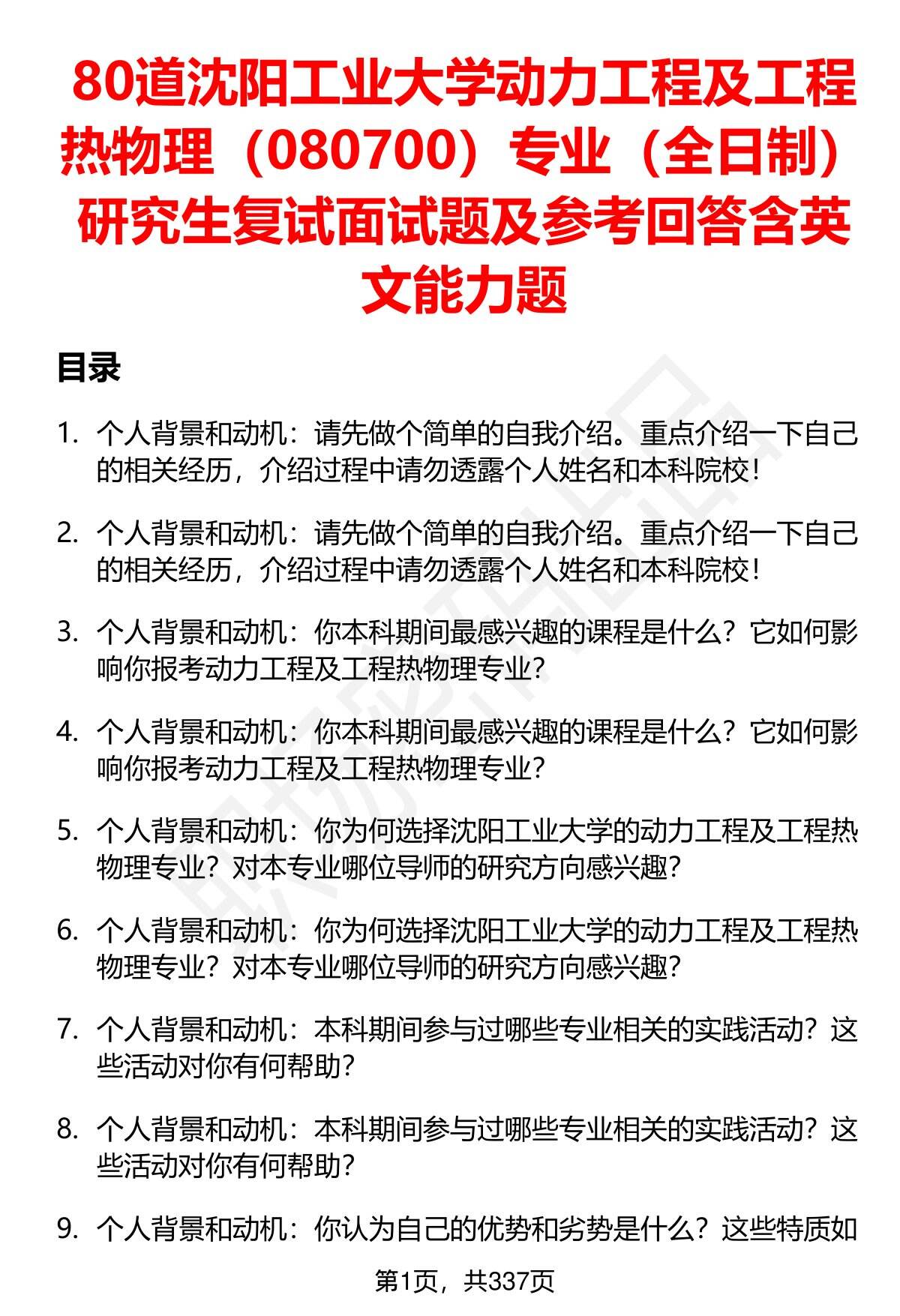 80道沈阳工业大学动力工程及工程热物理（080700）专业（全日制）研究生复试面试题及参考回答含英文能力题

目录

1. 个人背景和动机：请先做个简单的自我介绍。重点介绍一下自己的相关经历，介绍过程中请勿透露个人姓名和本科院校！

2. 个人背景和动机：请先做个简单的自我介绍。重点介绍一下自己的相关经历，介绍过程中请勿透露个人姓名和本科院校！

3. 个人背景和动机：你本科期间最感兴趣的课程是什么？它如何影响你报考动力工程及工程热物理专业？

4. 个人背景和动机：你本科期间最感兴趣的课程是什么？它如何影响你报考动力工程及工程热物理专业？

5. 个人背景和动机：你为何选择沈阳工业大学的动力工程及工程热物理专业？对本专业哪位导师的研究方向感兴趣？

6. 个人背景和动机：你为何选择沈阳工业大学的动力工程及工程热物理专业？对本专业哪位导师的研究方向感兴趣？

7. 个人背景和动机：本科期间参与过哪些专业相关的实践活动？这些活动对你有何帮助？

8. 个人背景和动机：本科期间参与过哪些专业相关的实践活动？这些活动对你有何帮助？

9. 个人背景和动机：你认为自己的优势和劣势是什么？这些特质如

第1页，共337页